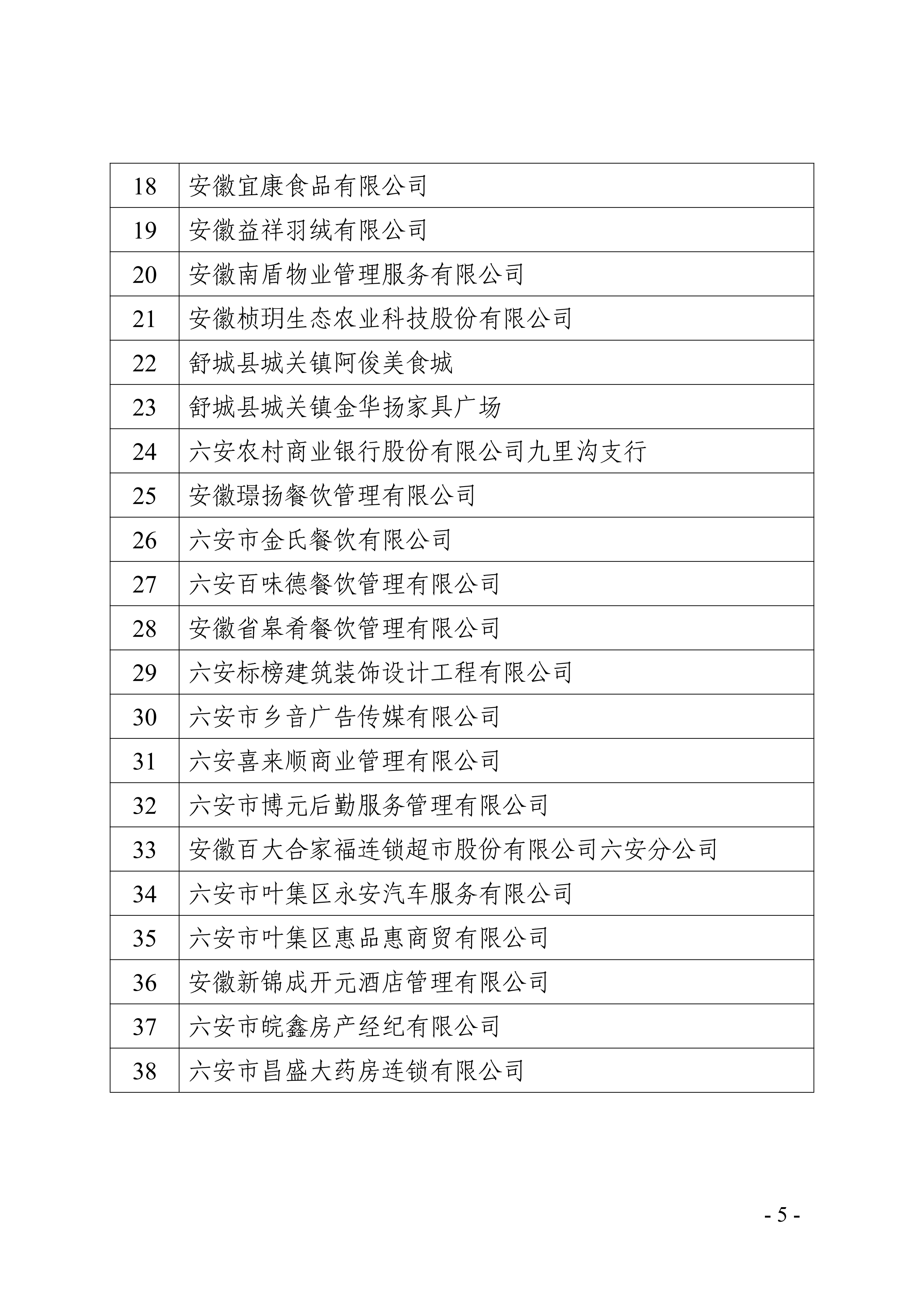 | 18 | 安徽宜康食品有限公司 |
|---|---|
| 19 | 安徽益祥羽绒有限公司 |
| 20 | 安徽南盾物业管理服务有限公司 |
| 21 | 安徽桢玥生态农业科技股份有限公司 |
| 22 | 舒城县城关镇阿俊美食城 |
| 23 | 舒城县城关镇金华扬家具广场 |
| 24 | 六安农村商业银行股份有限公司九里沟支行 |
| 25 | 安徽璟扬餐饮管理有限公司 |
| 26 | 六安市金氏餐饮有限公司 |
| 27 | 六安百味德餐饮管理有限公司 |
| 28 | 安徽省皋肴餐饮管理有限公司 |
| 29 | 六安标榜建筑装饰设计工程有限公司 |
| 30 | 六安市乡音广告传媒有限公司 |
| 31 | 六安喜来顺商业管理有限公司 |
| 32 | 六安市博元后勤服务管理有限公司 |
| 33 | 安徽百大合家福连锁超市股份有限公司六安分公司 |
| 34 | 六安市叶集区永安汽车服务有限公司 |
| 35 | 六安市叶集区惠品惠商贸有限公司 |
| 36 | 安徽新锦成开元酒店管理有限公司 |
| 37 | 六安市皖鑫房产经纪有限公司 |
| 38 | 六安市昌盛大药房连锁有限公司 |

- 5 -